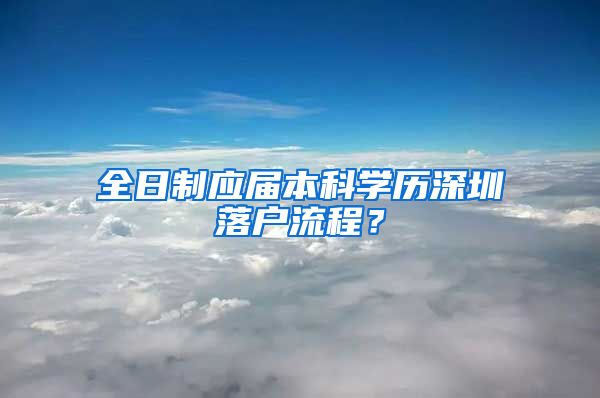 全日制应届本科学历深圳落户流程？